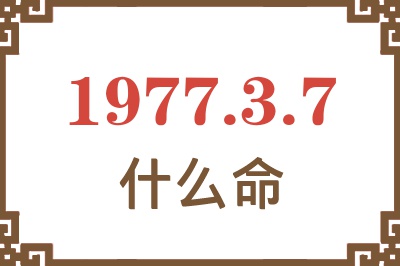 1977.3.7
什么命